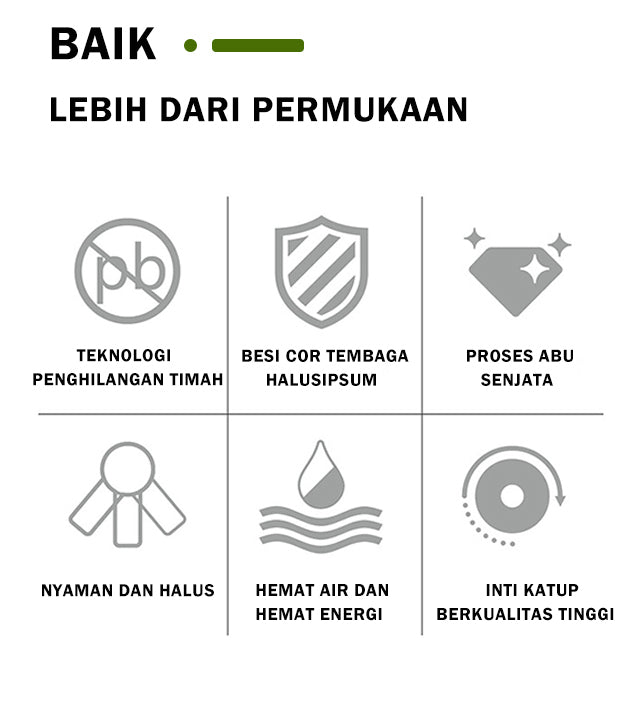 BAIK

LEBIH DARI PERMUKAAN

pb

TEKNOLOGI PENGHILANGAN TIMAH

BESI COR TEMBAGA HALUSIPSUM

PROSES ABU SENJATA

NYAMAN DAN HALUS

HEMAT AIR DAN HEMAT ENERGI

INTI KATUP BERKUALITAS TINGGI